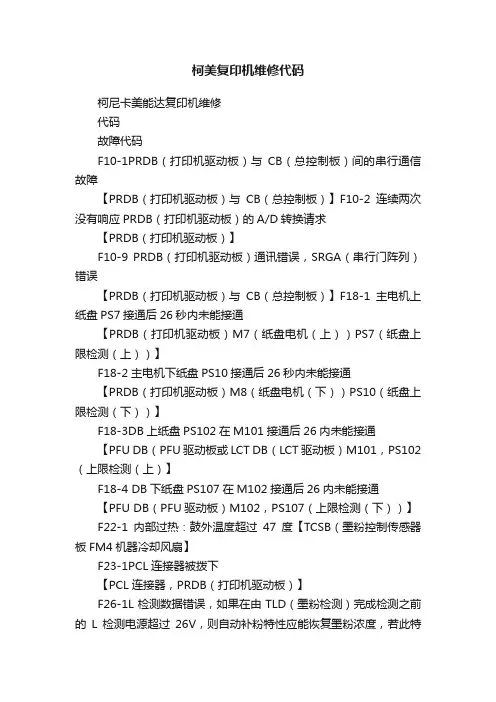 柯美复印机维修代码

柯尼卡美能达复印机维修

代码

故障代码

F10-1PRDB（打印机驱动板）与 CB（总控制板）间的串行通信故障

【PRDB（打印机驱动板）与 CB（总控制板）】F10-2 连续两次没有响应 PRDB（打印机驱动板）的 A/D 转换请求

【PRDB（打印机驱动板）】

F10-9 PRDB（打印机驱动板）通讯错误，SRGA（串行门阵列）错误

【PRDB（打印机驱动板）与 CB（总控制板）】F18-1 主电机上纸盘 PS7 接通后 26 秒内未能接通

【PRDB（打印机驱动板）M7（纸盘电机（上））PS7（纸盘上限检测（上））】

F18-2 主电机下纸盘 PS10 接通后 26 秒内未能接通

【PRDB（打印机驱动板）M8（纸盘电机（下））PS10（纸盘上限检测（下））】

F18-3DB 上纸盘 PS102 在 M101 接通后 26 内未能接通

【PFU DB（PFU 驱动板或 LCT DB（LCT 驱动板）M101，PS102（上限检测（上）】

F18-4 DB 下纸盘 PS107 在 M102 接通后 26 内未能接通

【PFU DB（PFU 驱动板）M102，PS107（上限检测（下））】

F22-1 内部过热：鼓外温度超过 47 度【TCSB（墨粉控制传感器板 FM4 机器冷却风扇】

F23-1PCL 连接器被拔下

【PCL 连接器，PRDB（打印机驱动板）】

F26-1L 检测数据错误，如果在由 TLD（墨粉检测）完成检测之前的 L 检测电源超过 26V，则自动补粉特性应能恢复墨粉浓度，若此特